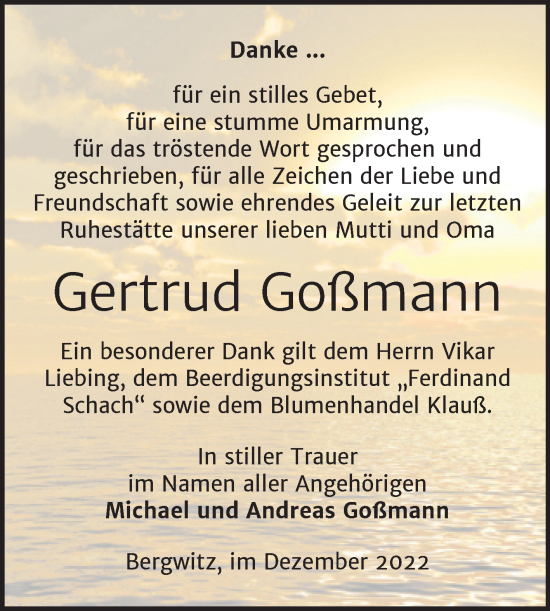 Danke ...

für ein stilles Gebet,
für eine stumme Umarmung,
für das tröstende Wort gesprochen und geschrieben, für alle Zeichen der Liebe und Freundschaft sowie ehrendes Geleit zur letzten Ruhestätte unserer lieben Mutti und Oma

Gertrud Goßmann

Ein besonderer Dank gilt dem Herrn Vikar Liebing, dem Beerdigungsinstitut „Ferdinand Schach“ sowie dem Blumenhandel Klauß.

In stiller Trauer
im Namen aller Angehörigen
Michael und Andreas Goßmann

Bergwitz, im Dezember 2022